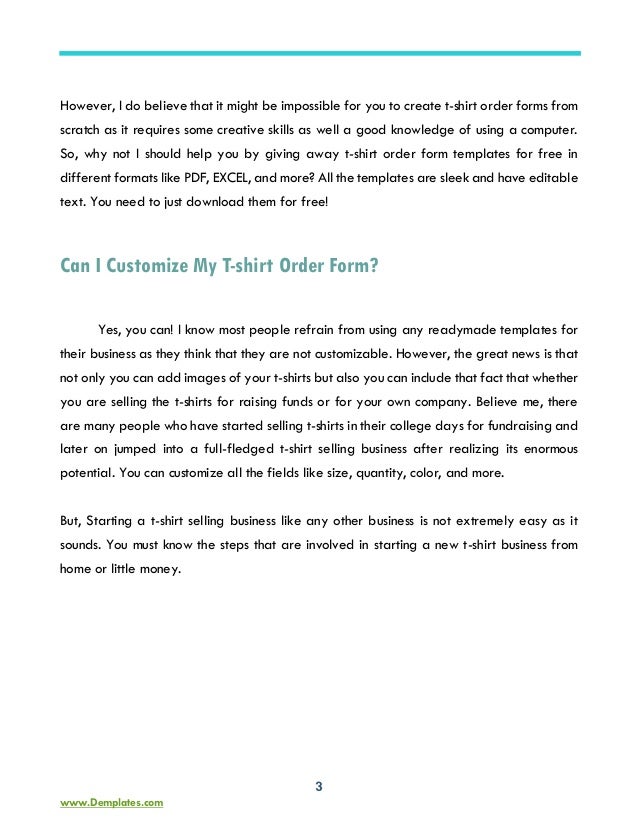 However, I do believe that it might be impossible for you to create t-shirt order forms from scratch as it requires some creative skills as well a good knowledge of using a computer. So, why not I should help you by giving away t-shirt order form templates for free in different formats like PDF, EXCEL, and more? All the templates are sleek and have editable text. You need to just download them for free!

Can I Customize My T-shirt Order Form?

Yes, you can! I know most people refrain from using any readymade templates for their business as they think that they are not customizable. However, the great news is that not only you can add images of your t-shirts but also you can include that fact that whether you are selling the t-shirts for raising funds or for your own company. Believe me, there are many people who have started selling t-shirts in their college days for fundraising and later on jumped into a full-fledged t-shirt selling business after realizing its enormous potential. You can customize all the fields like size, quantity, color, and more.

But, Starting a t-shirt selling business like any other business is not extremely easy as it sounds. You must know the steps that are involved in starting a new t-shirt business from home or little money.

3

www.Demplates.com